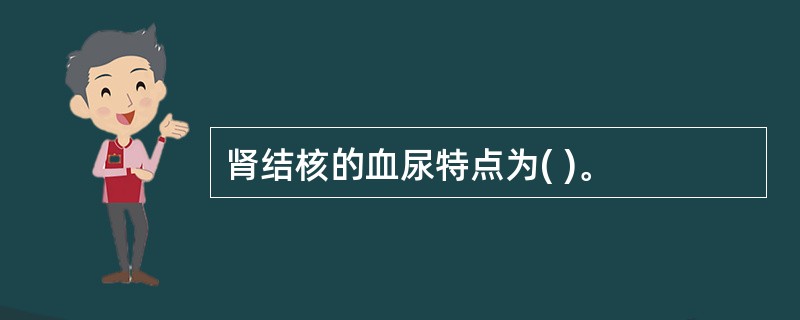 肾结核的血尿特点为( )。